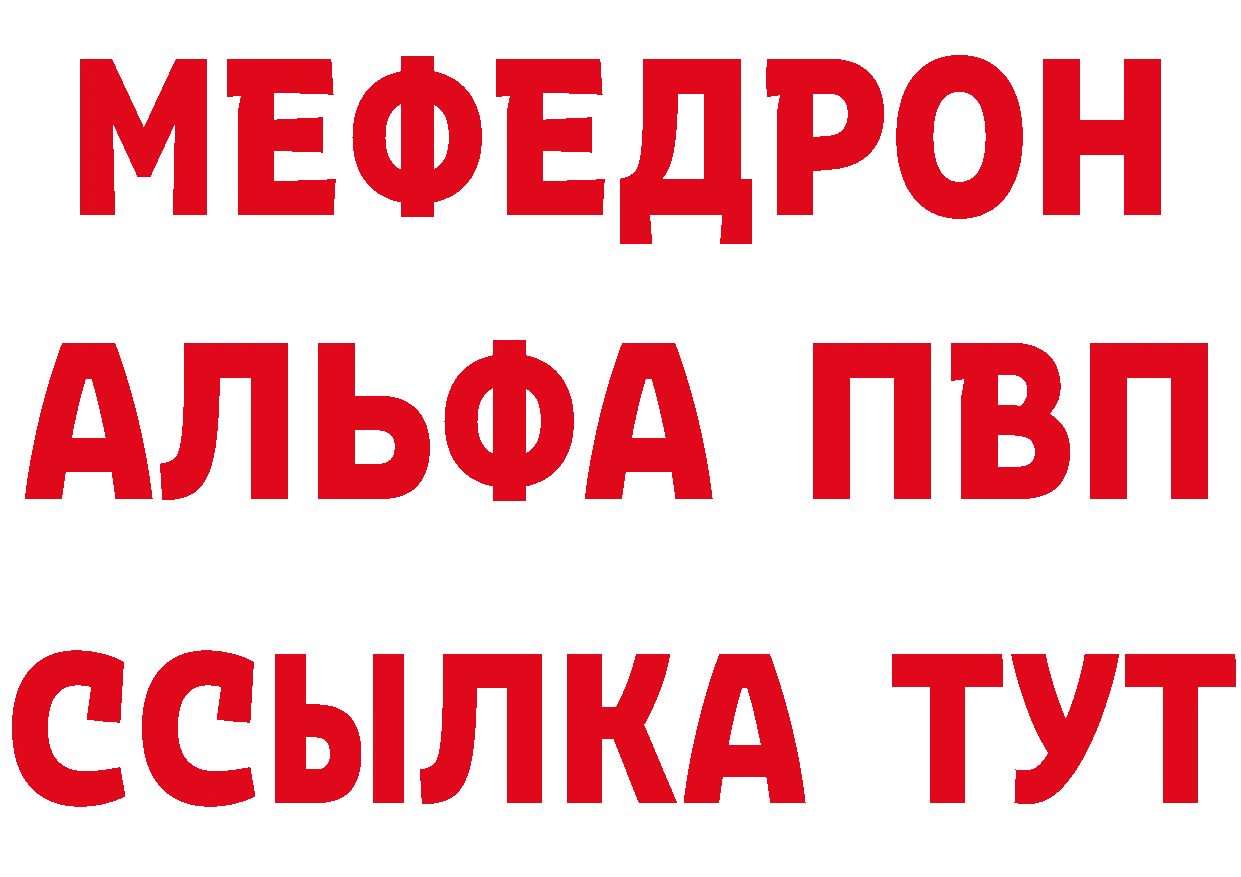 МЕФЕДРОН
АЛЬФА ПВП
ССЫЛКА ТУТ